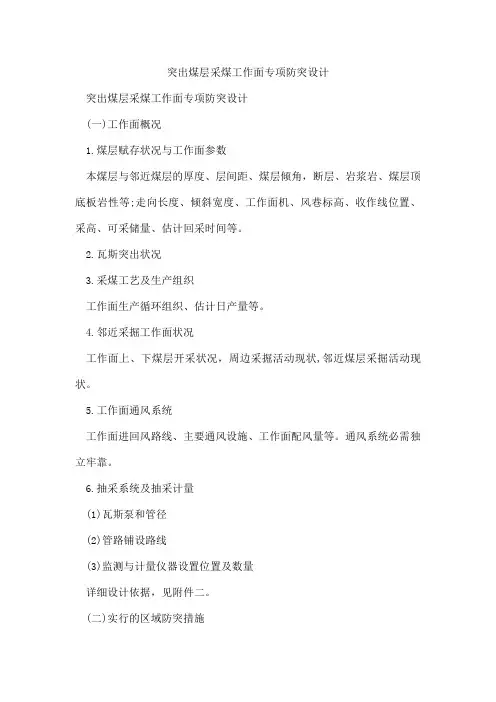 突出煤层采煤工作面专项防突设计

突出煤层采煤工作面专项防突设计

(一)工作面概况

1.煤层赋存状况与工作面参数

本煤层与邻近煤层的厚度、层间距、煤层倾角，断层、岩浆岩、煤层顶底板岩性等;走向长度、倾斜宽度、工作面机、风巷标高、收作线位置、采高、可采储量、估计回采时间等。

2.瓦斯突出状况

3.采煤工艺及生产组织

工作面生产循环组织、估计日产量等。

4.邻近采掘工作面状况

工作面上、下煤层开采状况，周边采掘活动现状,邻近煤层采掘活动现状。

5.工作面通风系统

工作面进回风路线、主要通风设施、工作面配风量等。通风系统必需独立牢靠。

6.抽采系统及抽采计量

(1)瓦斯泵和管径

(2)管路铺设路线

(3)监测与计量仪器设置位置及数量

详细设计依据，见附件二。

(二)实行的区域防突措施